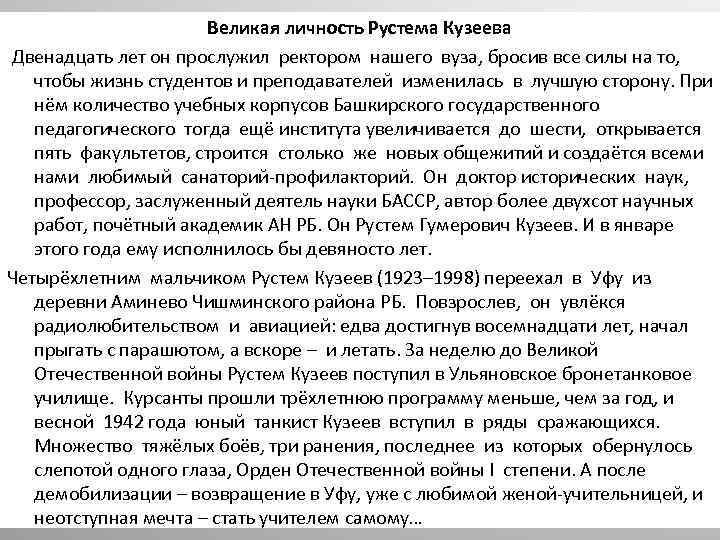 Великая личность Рустема Кузеева

Двенадцать лет он прослужил ректором нашего вуза, бросив все силы на то, чтобы жизнь студентов и преподавателей изменилась в лучшую сторону. При нём количество учебных корпусов Башкирского государственного педагогического тогда ещё института увеличивается до шести, открывается пять факультетов, строится столько же новых общежитий и создаётся всеми нами любимый санаторий-профилакторий. Он доктор исторических наук, профессор, заслуженный деятель науки БАССР, автор более двухсот научных работ, почётный академик АН РБ. Он Рустем Гумерович Кузеев. И в январе этого года ему исполнилось бы девяносто лет.

Четырёхлетним мальчиком Рустем Кузеев (1923–1998) переехал в Уфу из деревни Аминево Чишминского района РБ. Повзрослев, он увлёкся радиолюбительством и авиацией: едва достигнув восемнадцати лет, начал прыгать с парашютом, а вскоре – и летать. За неделю до Великой Отечественной войны Рустем Кузеев поступил в Ульяновское бронетанковое училище. Курсанты прошли трёхлетнюю программу меньше, чем за год, и весной 1942 года юный танкист Кузеев вступил в ряды сражающихся. Множество тяжёлых боёв, три ранения, последнее из которых обернулось слепотой одного глаза, Орден Отечественной войны I степени. А после демобилизации – возвращение в Уфу, уже с любимой женой-учительницей, и неотступная мечта – стать учителем самому...